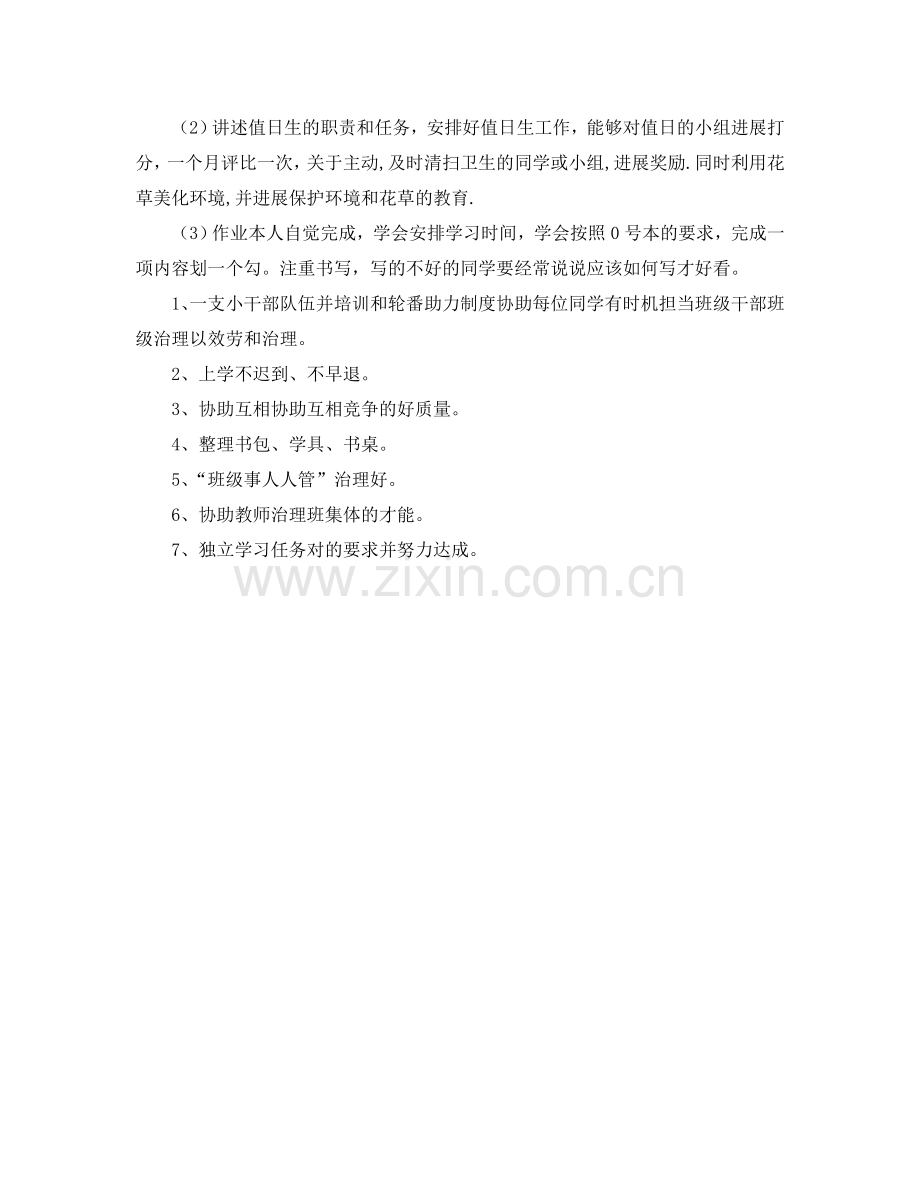 （2）讲述值日生的职责和任务，安排好值日生工作，能够对值日的小组进展打分，一个月评比一次，关于主动,及时清扫卫生的同学或小组,进展奖励.同时利用花草美化环境,并进展保护环境和花草的教育.

（3）作业本人自觉完成，学会安排学习时间，学会按照0号本的要求，完成一项内容划一个勾。注重书写，写的不好的同学要经常说说应该如何写才好看。

1、一支小干部队伍并培训和轮番助力制度协助每位同学有时机担当班级干部班级治理以效劳和治理。

2、上学不迟到、不早退。

3、协助互相协助互相竞争的好质量。

4、整理书包、学具、书桌。

5、“班级事人人管”治理好。

6、协助教师治理班集体的才能。

7、独立学习任务对的要求并努力达成。

www.zixin.com.cn